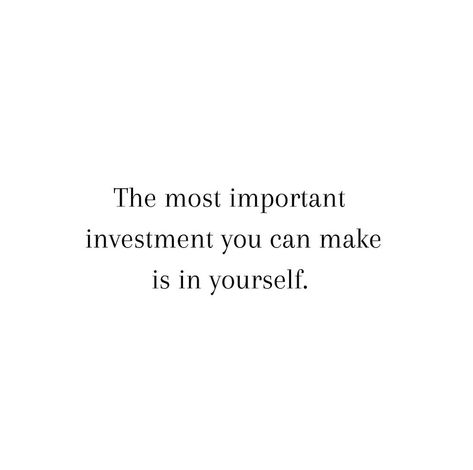 The most important investment you can make is in yourself.